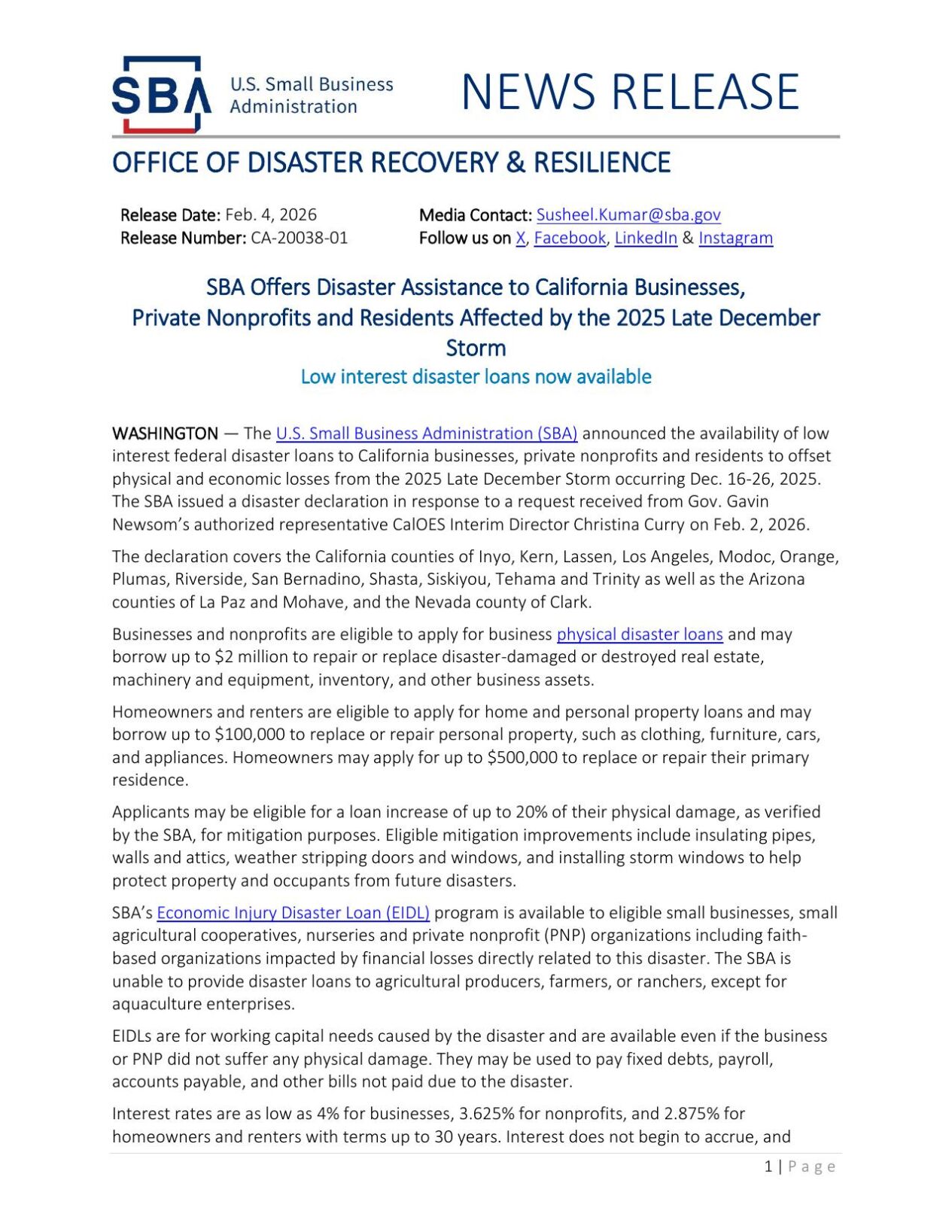 SBA U.S. Small Business Administration

NEWS RELEASE

OFFICE OF DISASTER RECOVERY & RESILIENCE

Release Date: Feb. 4, 2026
Release Number: CA-20038-01

Media Contact: Susheel.Kumar@sba.gov
Follow us on X, Facebook, LinkedIn & Instagram

SBA Offers Disaster Assistance to California Businesses, Private Nonprofits and Residents Affected by the 2025 Late December Storm

Low interest disaster loans now available

WASHINGTON — The U.S. Small Business Administration (SBA) announced the availability of low interest federal disaster loans to California businesses, private nonprofits and residents to offset physical and economic losses from the 2025 Late December Storm occurring Dec. 16-26, 2025. The SBA issued a disaster declaration in response to a request received from Gov. Gavin Newsom's authorized representative CalOES Interim Director Christina Curry on Feb. 2, 2026.

The declaration covers the California counties of Inyo, Kern, Lassen, Los Angeles, Modoc, Orange, Plumas, Riverside, San Bernadino, Shasta, Siskiyou, Tehama and Trinity as well as the Arizona counties of La Paz and Mohave, and the Nevada county of Clark.

Businesses and nonprofits are eligible to apply for business physical disaster loans and may borrow up to $2 million to repair or replace disaster-damaged or destroyed real estate, machinery and equipment, inventory, and other business assets.

Homeowners and renters are eligible to apply for home and personal property loans and may borrow up to $100,000 to replace or repair personal property, such as clothing, furniture, cars, and appliances. Homeowners may apply for up to $500,000 to replace or repair their primary residence.

Applicants may be eligible for a loan increase of up to 20% of their physical damage, as verified by the SBA, for mitigation purposes. Eligible mitigation improvements include insulating pipes, walls and attics, weather stripping doors and windows, and installing storm windows to help protect property and occupants from future disasters.

SBA's Economic Injury Disaster Loan (EIDL) program is available to eligible small businesses, small agricultural cooperatives, nurseries and private nonprofit (PNP) organizations including faith-based organizations impacted by financial losses directly related to this disaster. The SBA is unable to provide disaster loans to agricultural producers, farmers, or ranchers, except for aquaculture enterprises.

EIDLs are for working capital needs caused by the disaster and are available even if the business or PNP did not suffer any physical damage. They may be used to pay fixed debts, payroll, accounts payable, and other bills not paid due to the disaster.

Interest rates are as low as 4% for businesses, 3.625% for nonprofits, and 2.875% for homeowners and renters with terms up to 30 years. Interest does not begin to accrue, and

1 | Page